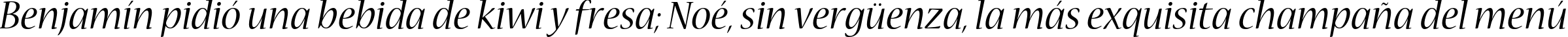 Benjamín pidió una bebida de kiwi y fresa; Noé, sin vergüenza, la más exquisita champaña del menú